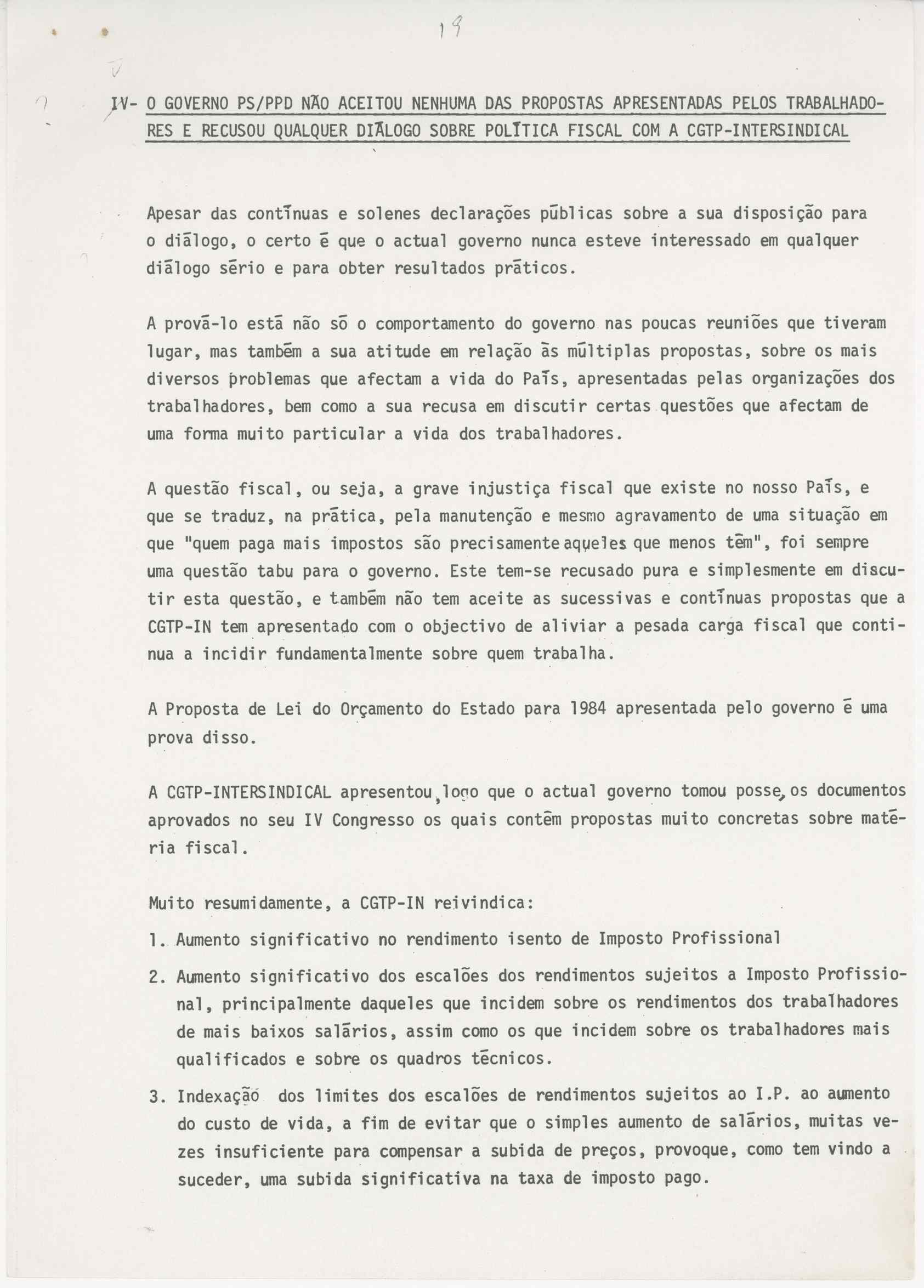 19

V

IV- O GOVERNO PS/PPD NÃO ACEITOU NENHUMA DAS PROPOSTAS APRESENTADAS PELOS TRABALHADORES E RECUSOU QUALQUER DIÁLOGO SOBRE POLÍTICA FISCAL COM A CGTP-INTERSINDICAL

Apesar das contínuas e solenes declarações públicas sobre a sua disposição para o diálogo, o certo é que o actual governo nunca esteve interessado em qualquer diálogo sério e para obter resultados práticos.

A prová-lo está não só o comportamento do governo nas poucas reuniões que tiveram lugar, mas também a sua atitude em relação às múltiplas propostas, sobre os mais diversos problemas que afectam a vida do País, apresentadas pelas organizações dos trabalhadores, bem como a sua recusa em discutir certas questões que afectam de uma forma muito particular a vida dos trabalhadores.

A questão fiscal, ou seja, a grave injustiça fiscal que existe no nosso País, e que se traduz, na prática, pela manutenção e mesmo agravamento de uma situação em que "quem paga mais impostos são precisamente aqueles que menos têm", foi sempre uma questão tabu para o governo. Este tem-se recusado pura e simplesmente em discutir esta questão, e também não tem aceite as sucessivas e contínuas propostas que a CGTP-IN tem apresentado com o objectivo de aliviar a pesada carga fiscal que continua a incidir fundamentalmente sobre quem trabalha.

A Proposta de Lei do Orçamento do Estado para 1984 apresentada pelo governo é uma prova disso.

A CGTP-INTERSINDICAL apresentou, logo que o actual governo tomou posse, os documentos aprovados no seu IV Congresso os quais contêm propostas muito concretas sobre matéria fiscal.

Muito resumidamente, a CGTP-IN reivindica:

1. Aumento significativo no rendimento isento de Imposto Profissional

2. Aumento significativo dos escalões dos rendimentos sujeitos a Imposto Profissional, principalmente daqueles que incidem sobre os rendimentos dos trabalhadores de mais baixos salários, assim como os que incidem sobre os trabalhadores mais qualificados e sobre os quadros técnicos.

3. Indexação dos limites dos escalões de rendimentos sujeitos ao I.P. ao aumento do custo de vida, a fim de evitar que o simples aumento de salários, muitas vezes insuficiente para compensar a subida de preços, provoque, como tem vindo a suceder, uma subida significativa na taxa de imposto pago.